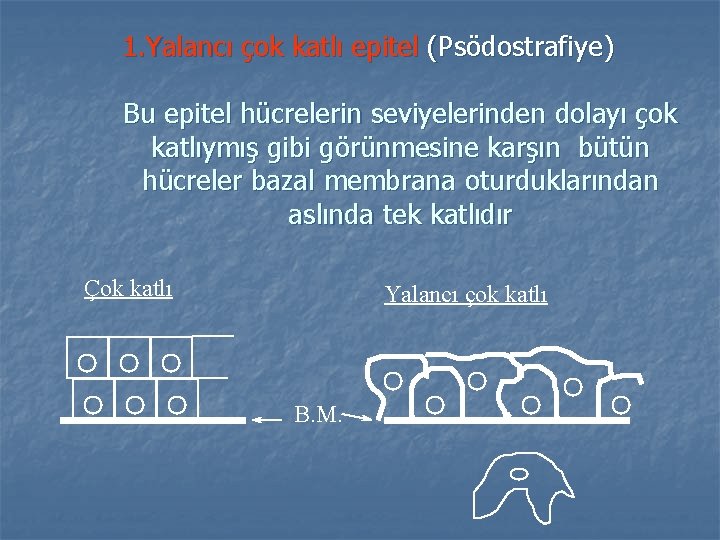 1.Yalancı çok katlı epitel (Psödostrafiye)

Bu epitel hücrelerin seviyelerinden dolayı çok katlıymış gibi görünmesine karşın bütün hücreler bazal membrana oturduklarından aslında tek katlıdır

Çok katlı

Yalancı çok katlı

B.M.